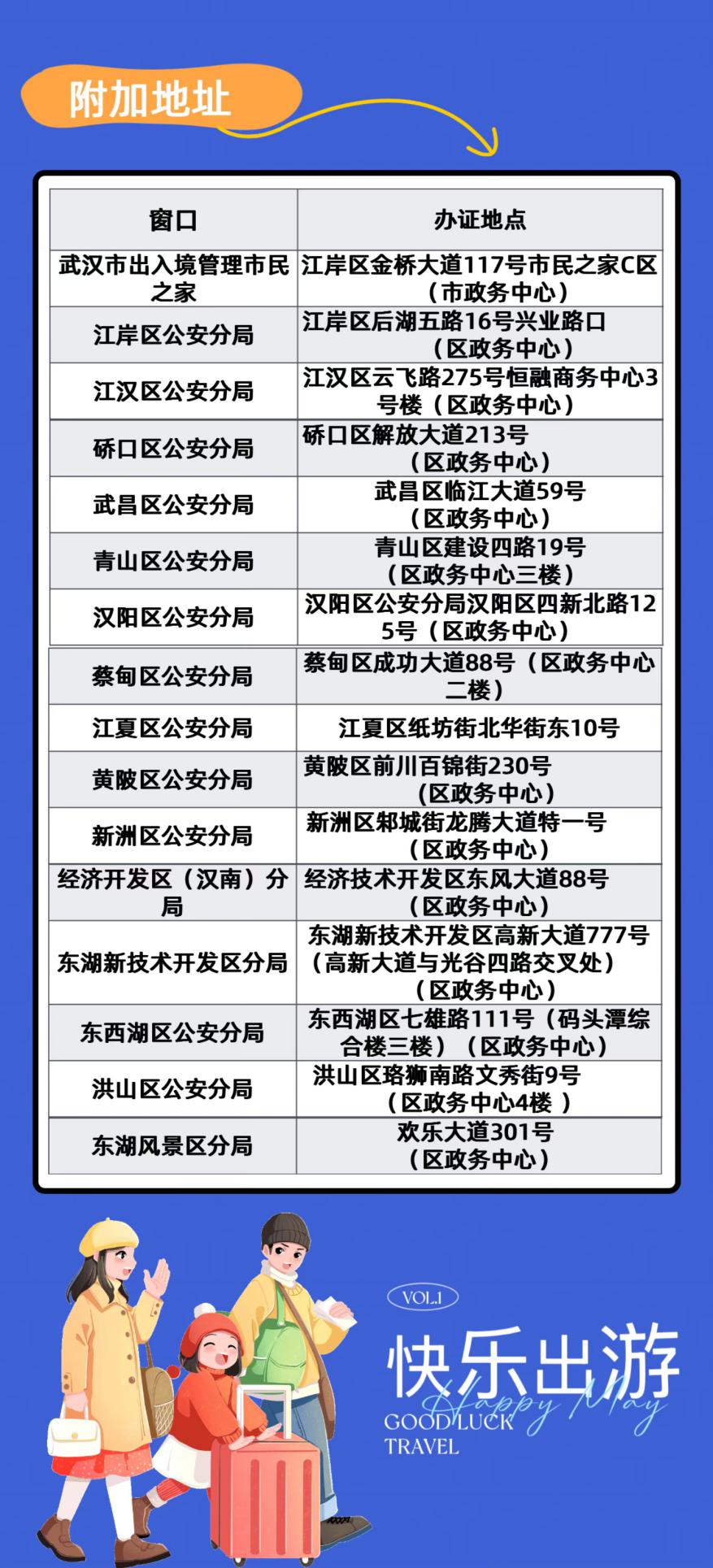 附加地址

| 窗口 | 办证地点 |
|---|---|
| 武汉市出入境管理市民之家 | 江岸区金桥大道117号市民之家C区（市政务中心） |
| 江岸区公安分局 | 江岸区后湖五路16号兴业路口（区政务中心） |
| 江汉区公安分局 | 江汉区云飞路275号恒融商务中心3号楼（区政务中心） |
| 硚口区公安分局 | 硚口区解放大道213号（区政务中心） |
| 武昌区公安分局 | 武昌区临江大道59号（区政务中心） |
| 青山区公安分局 | 青山区建设四路19号（区政务中心三楼） |
| 汉阳区公安分局 | 汉阳区公安分局汉阳区四新北路125号（区政务中心） |
| 蔡甸区公安分局 | 蔡甸区成功大道88号（区政务中心二楼） |
| 江夏区公安分局 | 江夏区纸坊街北华街东10号 |
| 黄陂区公安分局 | 黄陂区前川百锦街230号（区政务中心） |
| 新洲区公安分局 | 新洲区邾城街龙腾大道特一号（区政务中心） |
| 经济开发区（汉南）分局 | 经济技术开发区东风大道88号（区政务中心） |
| 东湖新技术开发区分局 | 东湖新技术开发区高新大道777号（高新大道与光谷四路交叉处）（区政务中心） |
| 东西湖区公安分局 | 东西湖区七雄路111号（码头潭综合楼三楼）（区政务中心） |
| 洪山区公安分局 | 洪山区珞狮南路文秀街9号（区政务中心4楼 ） |
| 东湖风景区分局 | 欢乐大道301号（区政务中心） |

VOL.1
快乐出游
Happy May
GOOD LUCK
TRAVEL